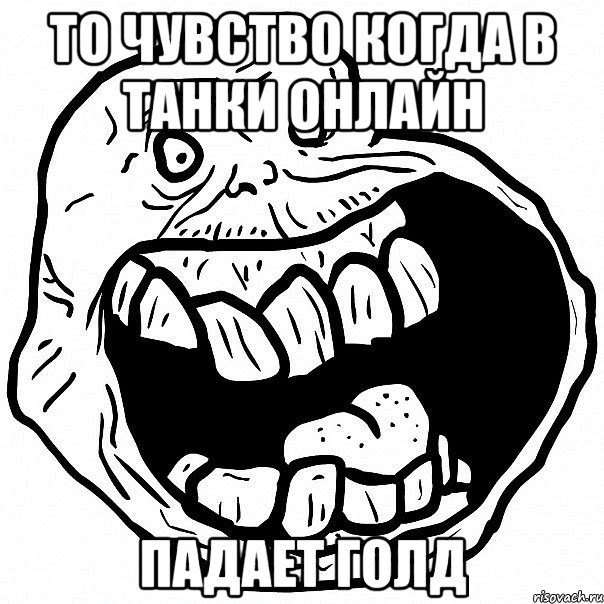 ТО ЧУВСТВО КОГДА В ТАНКИ ОНЛАЙН

ПАДАЕТ ГОЛД

risovach.ru